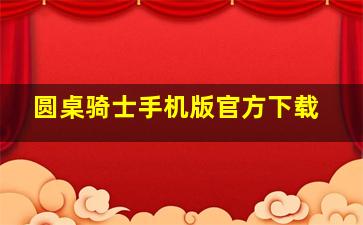 圆桌骑士手机版官方下载